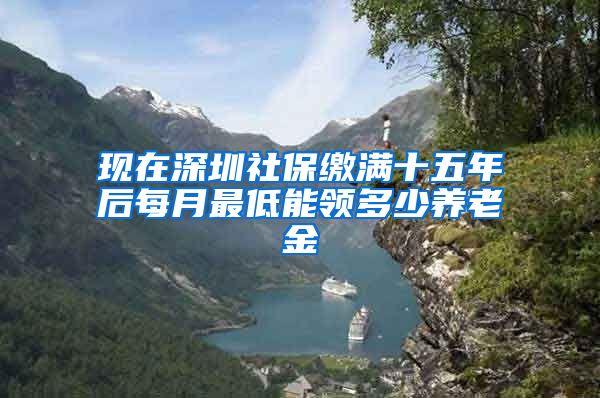 现在深圳社保缴满十五年后每月最低能领多少养老金